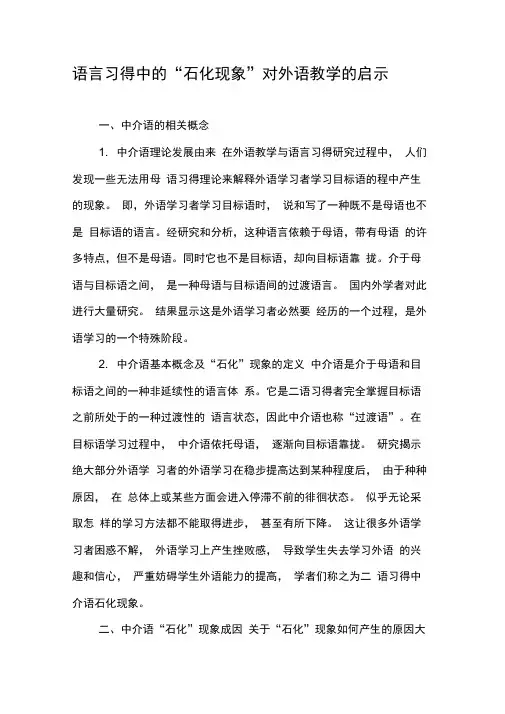 语言习得中的“石化现象”对外语教学的启示

一、中介语的相关概念

1. 中介语理论发展由来 在外语教学与语言习得研究过程中， 人们发现一些无法用母 语习得理论来解释外语学习者学习目标语的程中产生的现象。 即，外语学习者学习目标语时， 说和写了一种既不是母语也不是 目标语的语言。经研究和分析，这种语言依赖于母语，带有母语 的许多特点，但不是母语。同时它也不是目标语，却向目标语靠 拢。介于母语与目标语之间， 是一种母语与目标语间的过渡语言。 国内外学者对此进行大量研究。 结果显示这是外语学习者必然要 经历的一个过程，是外语学习的一个特殊阶段。

2. 中介语基本概念及“石化”现象的定义 中介语是介于母语和目标语之间的一种非延续性的语言体 系。它是二语习得者完全掌握目标语之前所处于的一种过渡性的 语言状态，因此中介语也称“过渡语”。在目标语学习过程中， 中介语依托母语， 逐渐向目标语靠拢。 研究揭示绝大部分外语学 习者的外语学习在稳步提高达到某种程度后， 由于种种原因， 在 总体上或某些方面会进入停滞不前的徘徊状态。 似乎无论采取怎 样的学习方法都不能取得进步， 甚至有所下降。 这让很多外语学习者困惑不解， 外语学习上产生挫败感， 导致学生失去学习外语 的兴趣和信心， 严重妨碍学生外语能力的提高， 学者们称之为二 语习得中介语石化现象。

二、中介语“石化”现象成因 关于“石化”现象如何产生的原因大